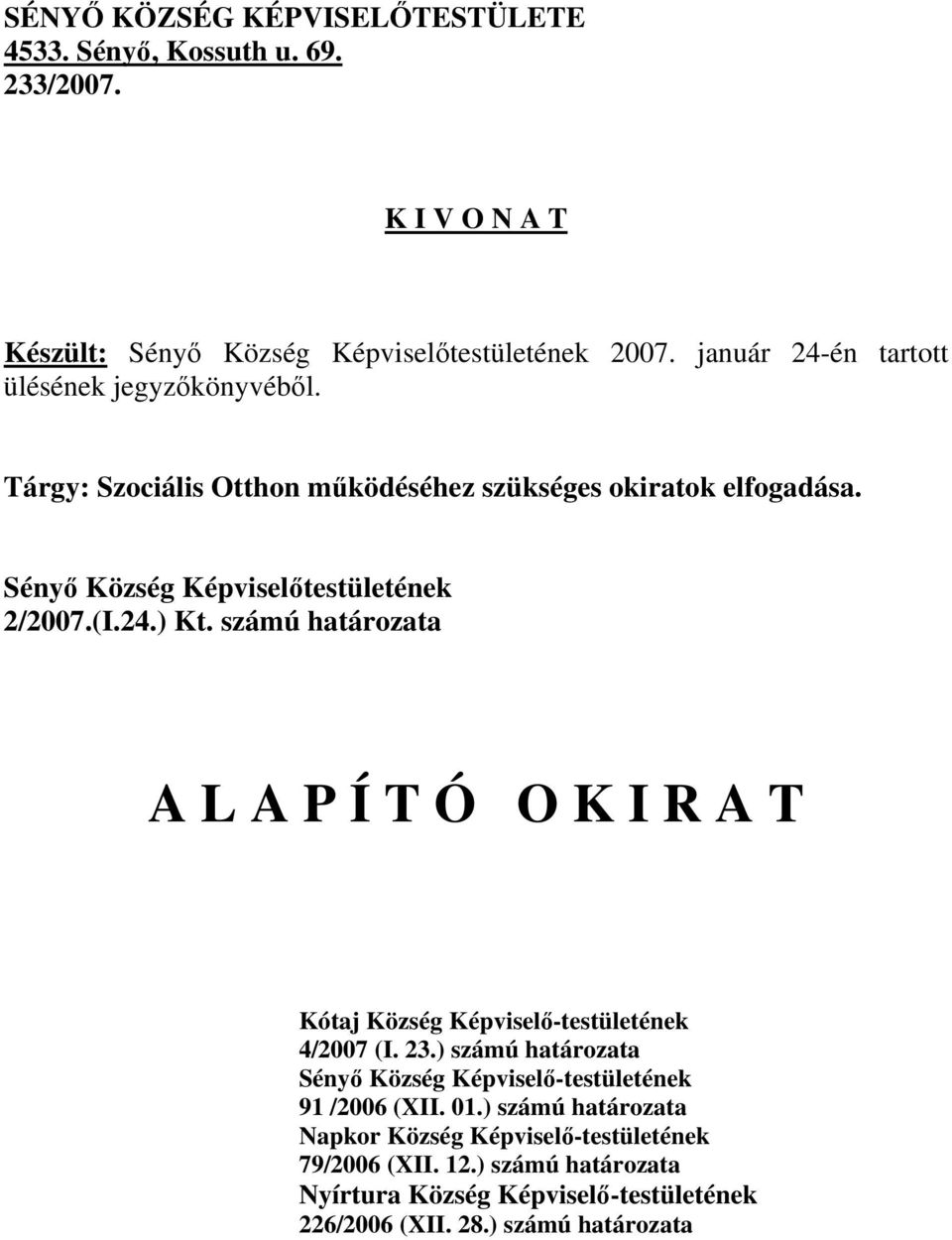 SÉNYŐ KÖZSÉG KÉPVISELŐTESTÜLETE
4533. Sényő, Kossuth u. 69.
233/2007.

K I V O N A T

Készült: Sényő Község Képviselőtestületének 2007. január 24-én tartott ülésének jegyzőkönyvéből.

Tárgy: Szociális Otthon működéséhez szükséges okiratok elfogadása.

Sényő Község Képviselőtestületének
2/2007.(I.24.) Kt. számú határozata

A L A P Í T Ó O K I R A T

Kótaj Község Képviselő-testületének
4/2007 (I. 23.) számú határozata
Sényő Község Képviselő-testületének
91 /2006 (XII. 01.) számú határozata
Napkor Község Képviselő-testületének
79/2006 (XII. 12.) számú határozata
Nyírtura Község Képviselő-testületének
226/2006 (XII. 28.) számú határozata